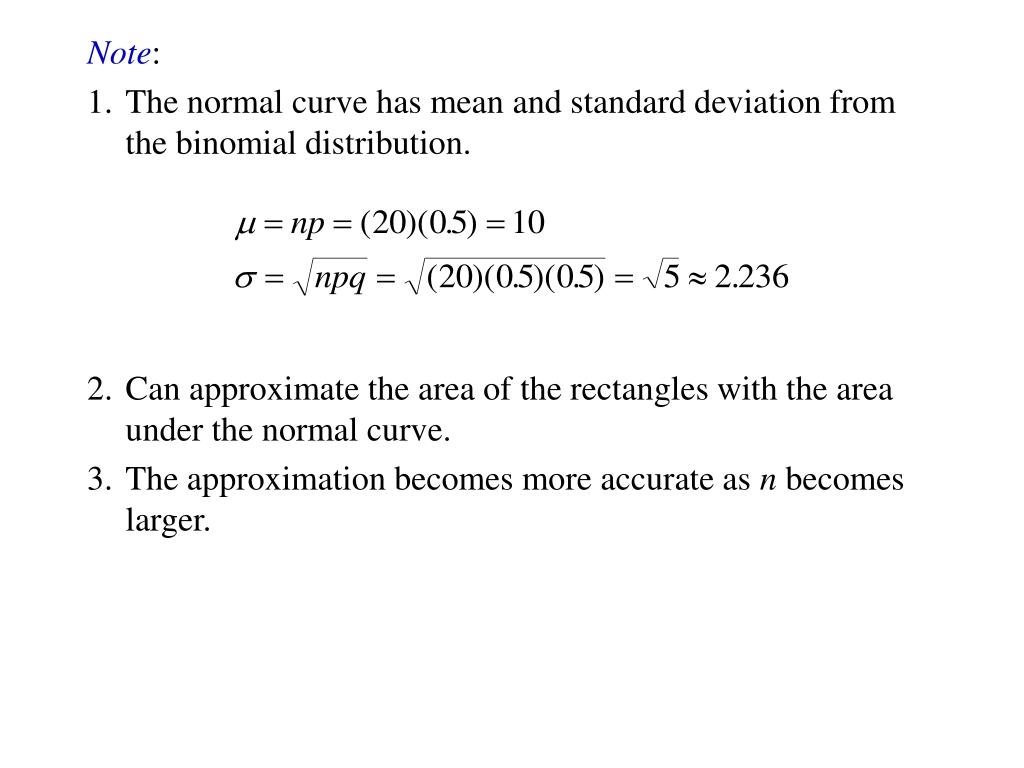 Note:

1. The normal curve has mean and standard deviation from the binomial distribution.

$\mu = np = (20)(0.5) = 10$
$\sigma = \sqrt{npq} = \sqrt{(20)(0.5)(0.5)} = \sqrt{5} \approx 2.236$

2. Can approximate the area of the rectangles with the area under the normal curve.

3. The approximation becomes more accurate as $n$ becomes larger.